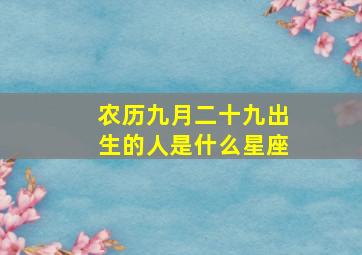 农历九月二十九出生的人是什么星座